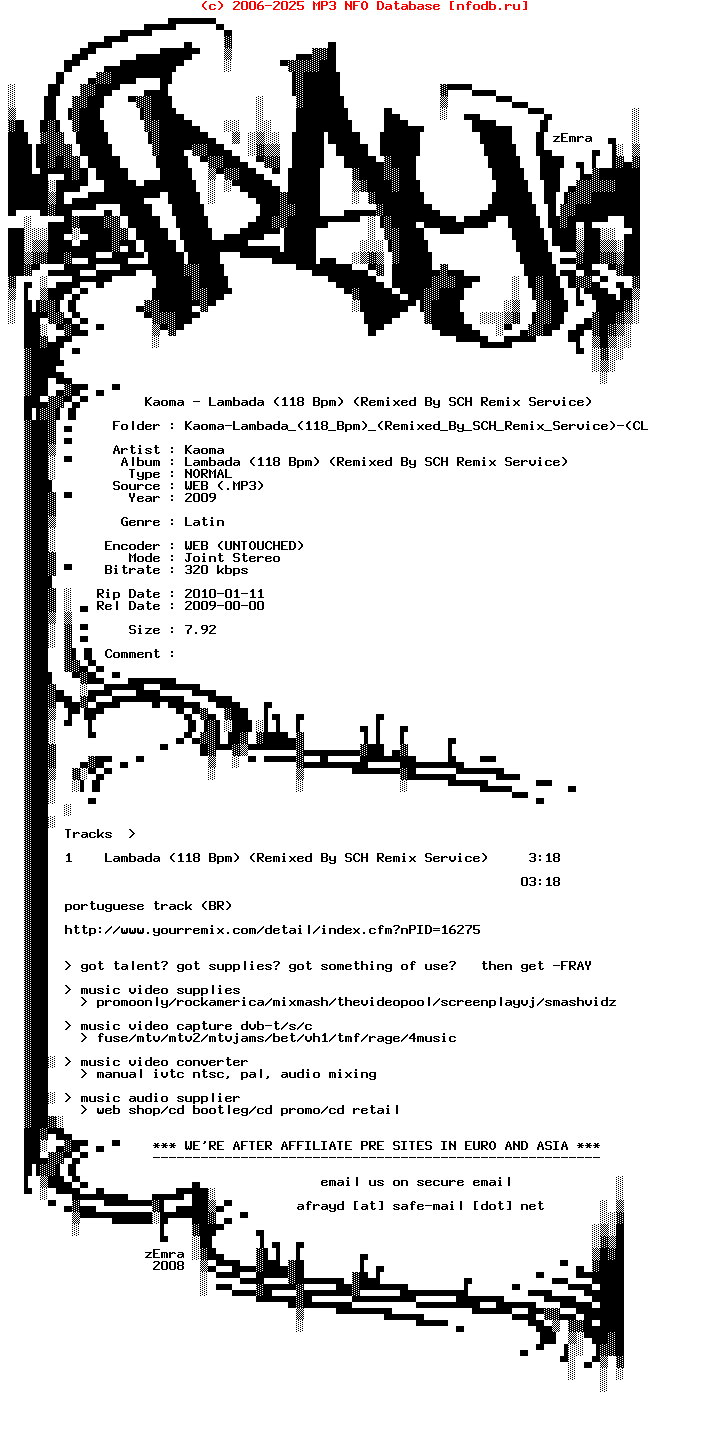 (c) 2006-2025 MP3 NFO Database [nfodb.ru]

zEmra

Kaoma - Lambada (118 Bpm) (Remixed By SCH Remix Service)

Folder : Kaoma-Lambada_(118_Bpm)_(Remixed_By_SCH_Remix_Service)-(CL

Artist : Kaoma
Album : Lambada (118 Bpm) (Remixed By SCH Remix Service)
Type : NORMAL
Source : WEB (.MP3)
Year : 2009

Genre : Latin

Encoder : WEB (UNTOUCHED)
Mode : Joint Stereo
Bitrate : 320 kbps

Rip Date : 2010-01-11
Rel Date : 2009-00-00

Size : 7.92

Comment :

Tracks >

1 Lambada (118 Bpm) (Remixed By SCH Remix Service) 3:18

03:18

portuguese track (BR)

http://www.yourremix.com/detail/index.cfm?nPID=16275

> got talent? got supplies? got something of use? then get -FRAY

> music video supplies
> promoonly/rockamerica/mixmash/thevideopool/screenplayvj/smashvidz

> music video capture dvb-t/s/c
> fuse/mtv/mtv2/mtvjams/bet/vh1/tmf/rage/4music

> music video converter
> manual ivtc ntsc, pal, audio mixing

> music audio supplier
> web shop/cd bootleg/cd promo/cd retail

*** WE'RE AFTER AFFILIATE PRE SITES IN EURO AND ASIA ***

email us on secure email

afrayd [at] safe-mail [dot] net

zEmra
2008